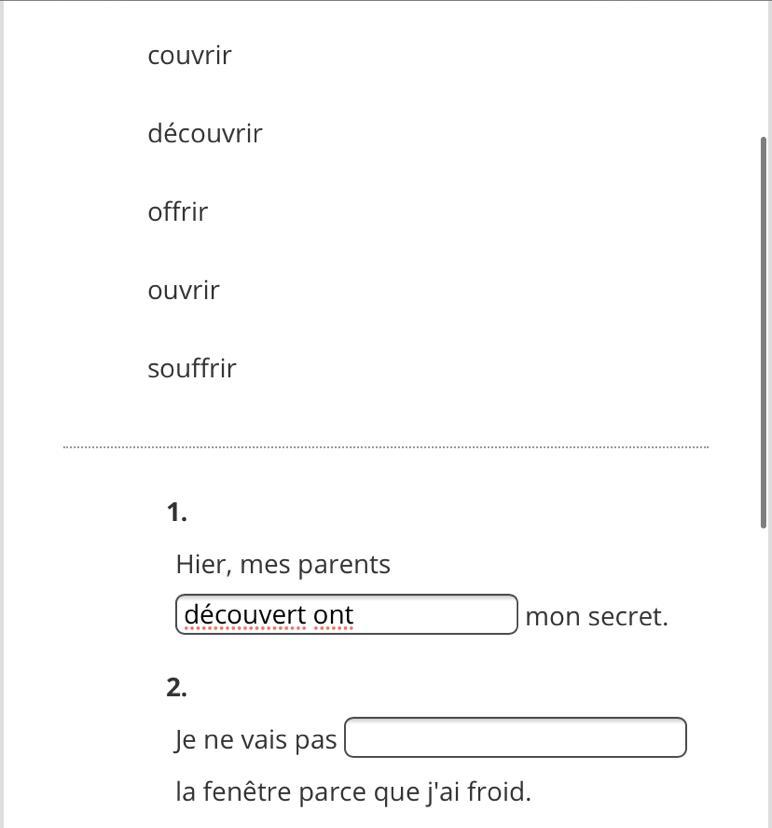 couvrir

découvrir

offrir

ouvrir

souffrir

1.

Hier, mes parents découvert ont mon secret.

2.

Je ne vais pas

la fenêtre parce que j'ai froid.